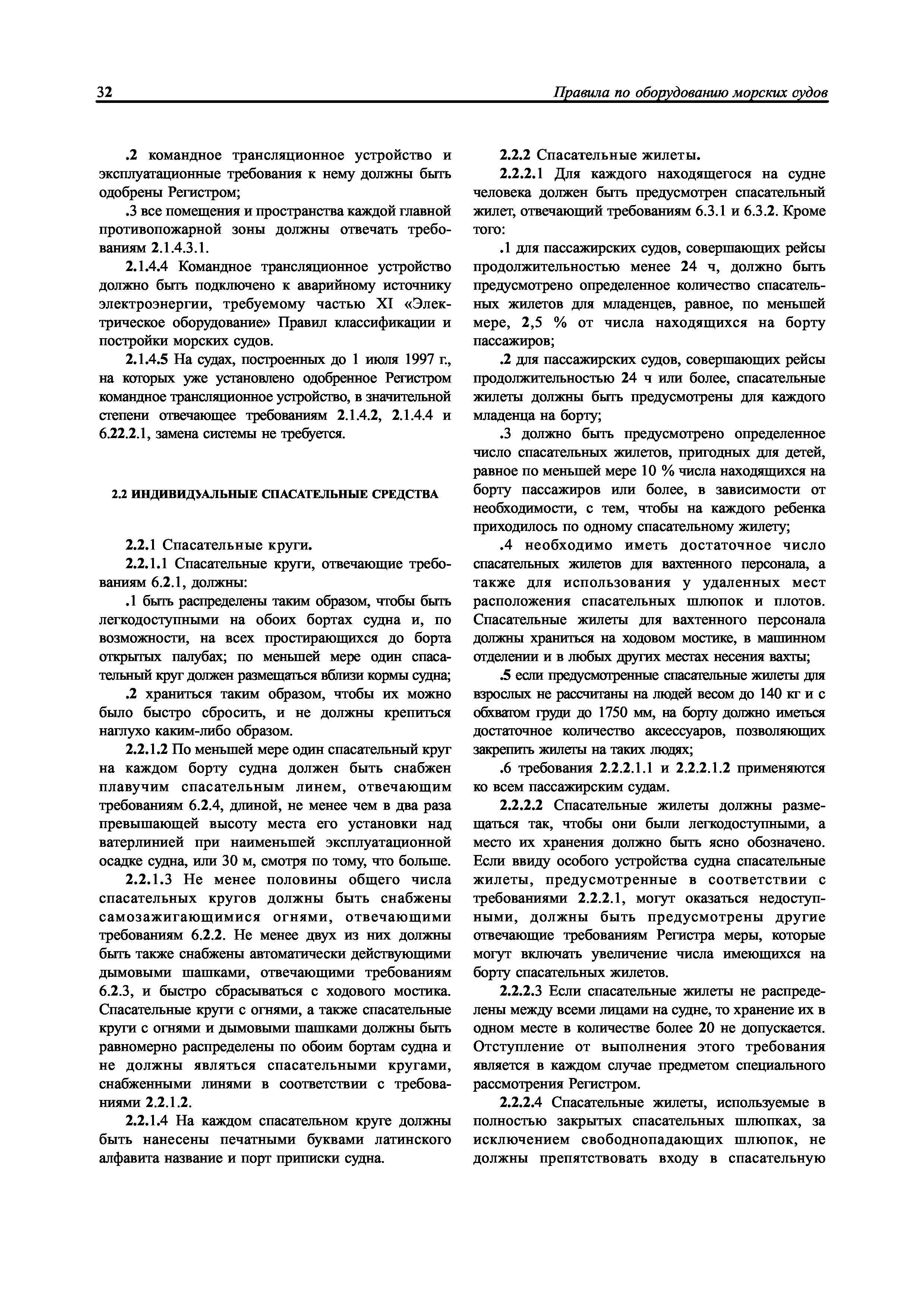 32 Правила по оборудованию морских судов

.2 командное трансляционное устройство и эксплуатационные требования к нему должны быть одобрены Регистром;

.3 все помещения и пространства каждой главной противопожарной зоны должны отвечать требованиям 2.1.4.3.1.

2.1.4.4 Командное трансляционное устройство должно быть подключено к аварийному источнику электроэнергии, требуемому частью XI «Электрическое оборудование» Правил классификации и постройки морских судов.

2.1.4.5 На судах, построенных до 1 июля 1997 г., на которых уже установлено одобренное Регистром командное трансляционное устройство, в значительной степени отвечающее требованиям 2.1.4.2, 2.1.4.4 и 6.22.2.1, замена системы не требуется.

2.2 ИНДИВИДУАЛЬНЫЕ СПАСАТЕЛЬНЫЕ СРЕДСТВА

2.2.1 Спасательные круги.

2.2.1.1 Спасательные круги, отвечающие требованиям 6.2.1, должны:

.1 быть распределены таким образом, чтобы быть легкодоступными на обоих бортах судна и, по возможности, на всех простирающихся до борта открытых палубах; по меньшей мере один спасательный круг должен размещаться вблизи кормы судна;

.2 храниться таким образом, чтобы их можно было быстро сбросить, и не должны крепиться наглухо каким-либо образом.

2.2.1.2 По меньшей мере один спасательный круг на каждом борту судна должен быть снабжен плавучим спасательным линем, отвечающим требованиям 6.2.4, длиной, не менее чем в два раза превышающей высоту места его установки над ватерлинией при наименьшей эксплуатационной осадке судна, или 30 м, смотря по тому, что больше.

2.2.1.3 Не менее половины общего числа спасательных кругов должны быть снабжены самозажигающимися огнями, отвечающими требованиям 6.2.2. Не менее двух из них должны быть также снабжены автоматически действующими дымовыми шашками, отвечающими требованиям 6.2.3, и быстро сбрасываться с ходового мостика. Спасательные круги с огнями, а также спасательные круги с огнями и дымовыми шашками должны быть равномерно распределены по обоим бортам судна и не должны являться спасательными кругами, снабженными линями в соответствии с требованиями 2.2.1.2.

2.2.1.4 На каждом спасательном круге должны быть нанесены печатными буквами латинского алфавита название и порт приписки судна.

2.2.2 Спасательные жилеты.

2.2.2.1 Для каждого находящегося на судне человека должен быть предусмотрен спасательный жилет, отвечающий требованиям 6.3.1 и 6.3.2. Кроме того:

.1 для пассажирских судов, совершающих рейсы продолжительностью менее 24 ч, должно быть предусмотрено определенное количество спасательных жилетов для младенцев, равное, по меньшей мере, 2,5 % от числа находящихся на борту пассажиров;

.2 для пассажирских судов, совершающих рейсы продолжительностью 24 ч или более, спасательные жилеты должны быть предусмотрены для каждого младенца на борту;

.3 должно быть предусмотрено определенное число спасательных жилетов, пригодных для детей, равное по меньшей мере 10 % числа находящихся на борту пассажиров или более, в зависимости от необходимости, с тем, чтобы на каждого ребенка приходилось по одному спасательному жилету;

.4 необходимо иметь достаточное число спасательных жилетов для вахтенного персонала, а также для использования у удаленных мест расположения спасательных шлюпок и плотов. Спасательные жилеты для вахтенного персонала должны храниться на ходовом мостике, в машинном отделении и в любых других местах несения вахты;

.5 если предусмотренные спасательные жилеты для взрослых не рассчитаны на людей весом до 140 кг и с обхватом груди до 1750 мм, на борту должно иметься достаточное количество аксессуаров, позволяющих закрепить жилеты на таких людях;

.6 требования 2.2.2.1.1 и 2.2.2.1.2 применяются ко всем пассажирским судам.

2.2.2.2 Спасательные жилеты должны размещаться так, чтобы они были легкодоступными, а место их хранения должно быть ясно обозначено. Если ввиду особого устройства судна спасательные жилеты, предусмотренные в соответствии с требованиями 2.2.2.1, могут оказаться недоступными, должны быть предусмотрены другие отвечающие требованиям Регистра меры, которые могут включать увеличение числа имеющихся на борту спасательных жилетов.

2.2.2.3 Если спасательные жилеты не распределены между всеми лицами на судне, то хранение их в одном месте в количестве более 20 не допускается. Отступление от выполнения этого требования является в каждом случае предметом специального рассмотрения Регистром.

2.2.2.4 Спасательные жилеты, используемые в полностью закрытых спасательных шлюпках, за исключением свободнопадающих шлюпок, не должны препятствовать входу в спасательную